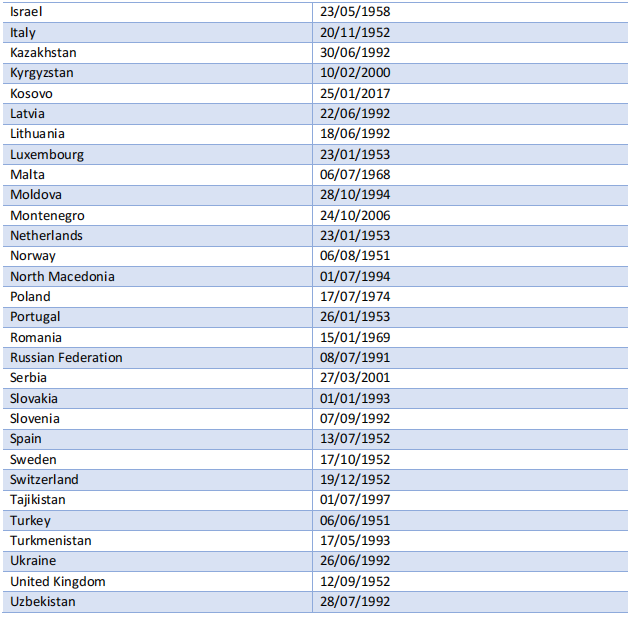 | Israel | 23/05/1958 |
|---|---|
| Italy | 20/11/1952 |
| Kazakhstan | 30/06/1992 |
| Kyrgyzstan | 10/02/2000 |
| Kosovo | 25/01/2017 |
| Latvia | 22/06/1992 |
| Lithuania | 18/06/1992 |
| Luxembourg | 23/01/1953 |
| Malta | 06/07/1968 |
| Moldova | 28/10/1994 |
| Montenegro | 24/10/2006 |
| Netherlands | 23/01/1953 |
| Norway | 06/08/1951 |
| North Macedonia | 01/07/1994 |
| Poland | 17/07/1974 |
| Portugal | 26/01/1953 |
| Romania | 15/01/1969 |
| Russian Federation | 08/07/1991 |
| Serbia | 27/03/2001 |
| Slovakia | 01/01/1993 |
| Slovenia | 07/09/1992 |
| Spain | 13/07/1952 |
| Sweden | 17/10/1952 |
| Switzerland | 19/12/1952 |
| Tajikistan | 01/07/1997 |
| Turkey | 06/06/1951 |
| Turkmenistan | 17/05/1993 |
| Ukraine | 26/06/1992 |
| United Kingdom | 12/09/1952 |
| Uzbekistan | 28/07/1992 |